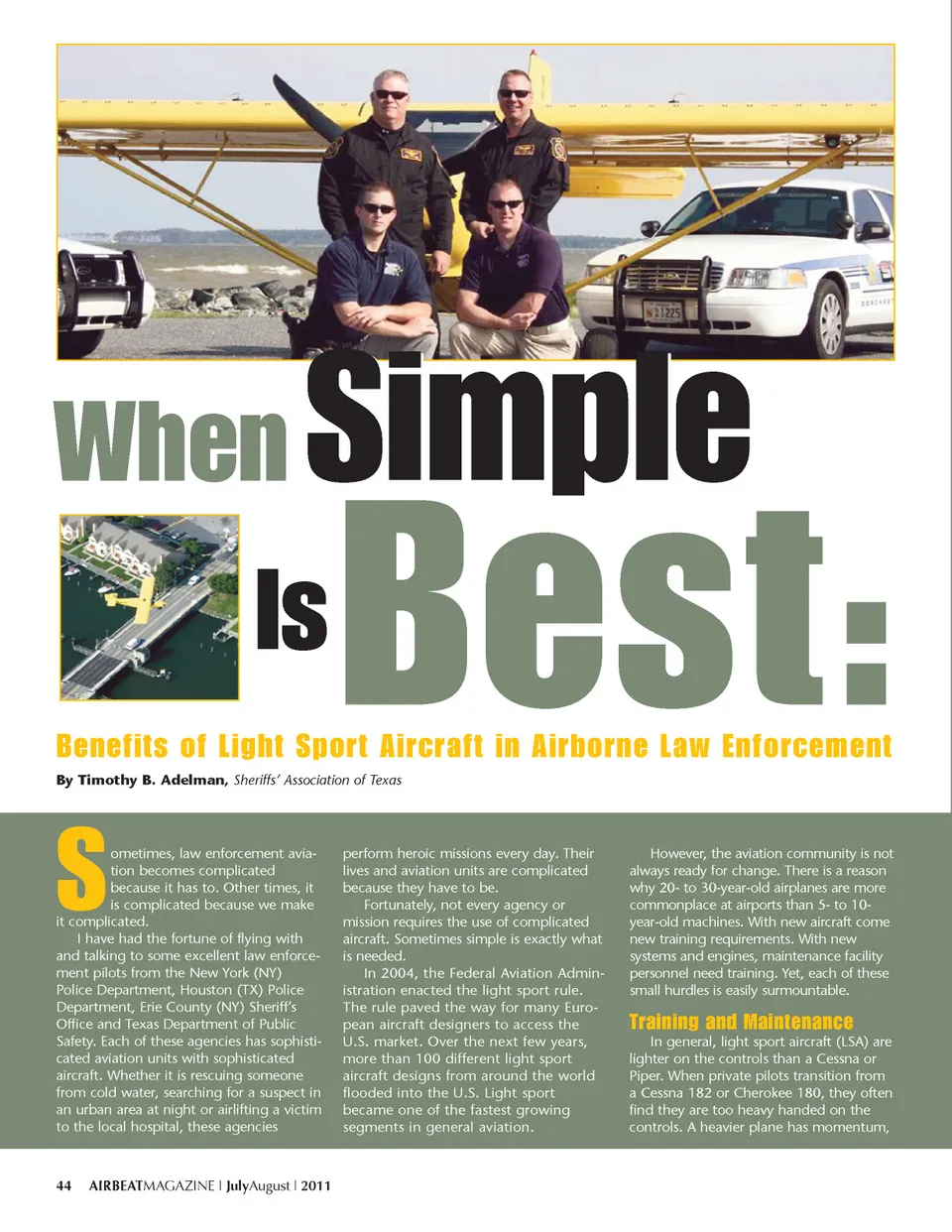 When Simple Is Best:

Benefits of Light Sport Aircraft in Airborne Law Enforcement

By Timothy B. Adelman, Sheriffs' Association of Texas

Sometimes, law enforcement aviation becomes complicated because it has to. Other times, it is complicated because we make it complicated.

I have had the fortune of flying with and talking to some excellent law enforcement pilots from the New York (NY) Police Department, Houston (TX) Police Department, Erie County (NY) Sheriff's Office and Texas Department of Public Safety. Each of these agencies has sophisticated aviation units with sophisticated aircraft. Whether it is rescuing someone from cold water, searching for a suspect in an urban area at night or airlifting a victim to the local hospital, these agencies perform heroic missions every day. Their lives and aviation units are complicated because they have to be.

Fortunately, not every agency or mission requires the use of complicated aircraft. Sometimes simple is exactly what is needed.

In 2004, the Federal Aviation Administration enacted the light sport rule. The rule paved the way for many European aircraft designers to access the U.S. market. Over the next few years, more than 100 different light sport aircraft designs from around the world flooded into the U.S. Light sport became one of the fastest growing segments in general aviation.

However, the aviation community is not always ready for change. There is a reason why 20- to 30-year-old airplanes are more commonplace at airports than 5- to 10-year-old machines. With new aircraft come new training requirements. With new systems and engines, maintenance facility personnel need training. Yet, each of these small hurdles is easily surmountable.

Training and Maintenance

In general, light sport aircraft (LSA) are lighter on the controls than a Cessna or Piper. When private pilots transition from a Cessna 182 or Cherokee 180, they often find they are too heavy handed on the controls. A heavier plane has momentum,

44 AIRBEATMAGAZINE | JulyAugust | 2011